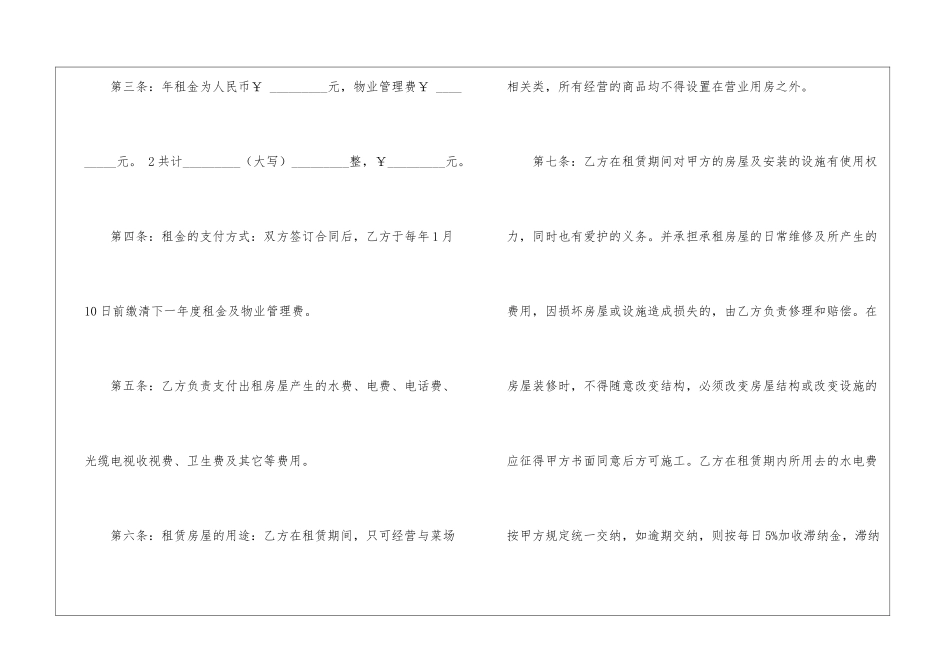 第三条：年租金为人民币￥____元，物业管理费￥____元。2共计____（大写）____整，￥____元。

第四条：租金的支付方式：双方签订合同后，乙方于每年1月10日前缴清下一年度租金及物业管理费。

第五条：乙方负责支付出租房屋产生的水费、电费、电话费、光缆电视收视费、卫生费及其它等费用。

第六条：租赁房屋的用途：乙方在租赁期间，只可经营与菜场相关类，所有经营的商品均不得设置在营业用房之外。

第七条：乙方在租赁期间对甲方的房屋及安装的设施有使用权力，同时也有爱护的义务。并承担承租房屋的日常维修及所产生的费用，因损坏房屋或设施造成损失的，由乙方负责修理和赔偿。在房屋装修时，不得随意改变结构，必须改变房屋结构或改变设施的应征得甲方书面同意后方可施工。乙方在租赁期内所用去的水电费按甲方规定统一交纳，如逾期交纳，则按每日5%加收滞纳金，滞纳